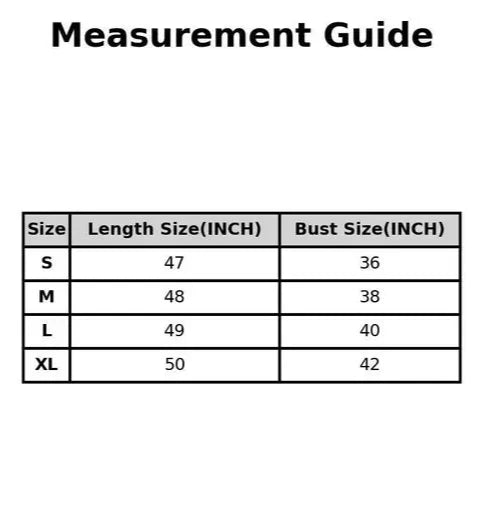 Measurement Guide

| Size | Length Size(INCH) | Bust Size(INCH) |
|---|---|---|
| S | 47 | 36 |
| M | 48 | 38 |
| L | 49 | 40 |
| XL | 50 | 42 |